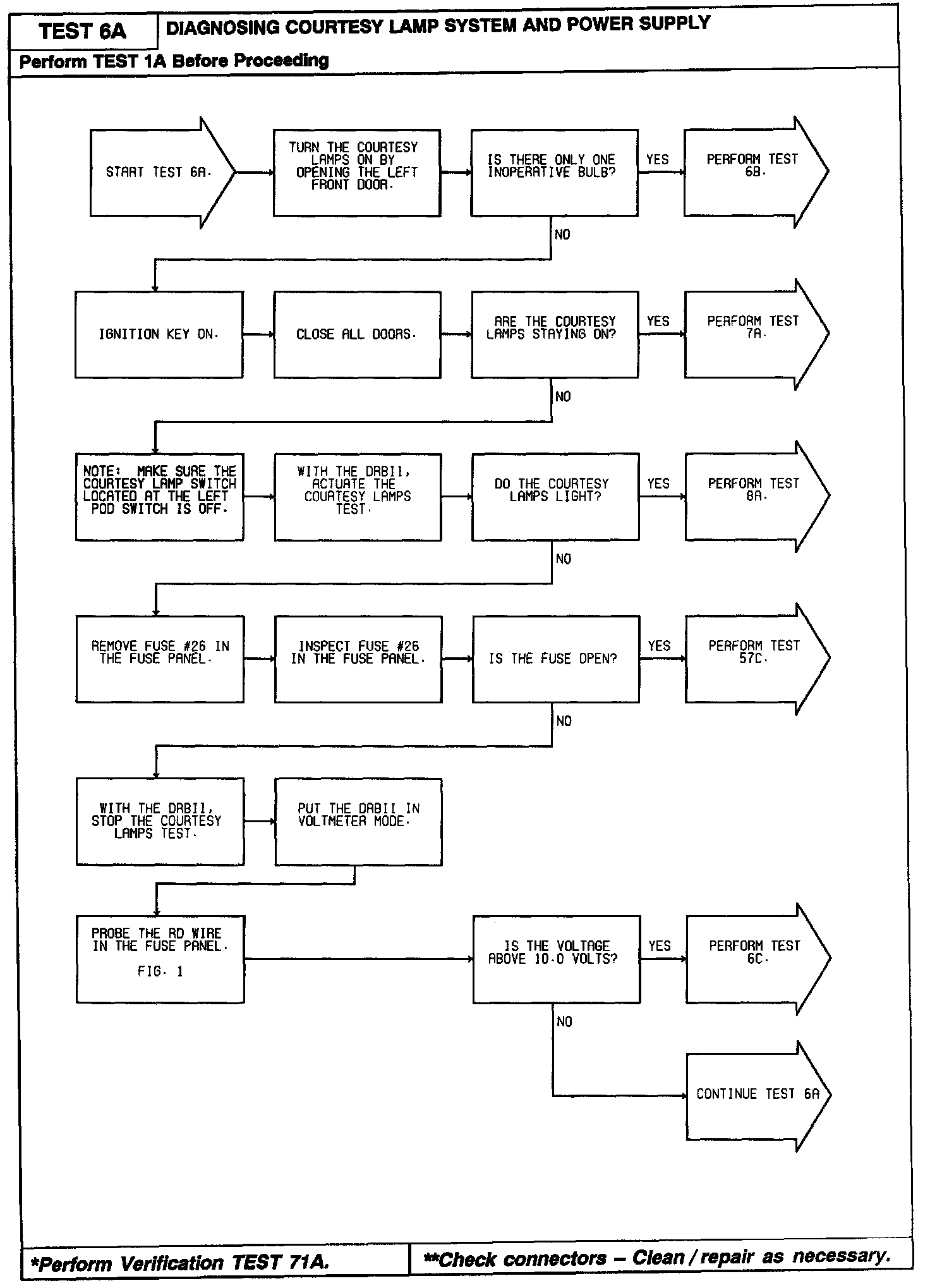 TEST 6A
DIAGNOSING COURTESY LAMP SYSTEM AND POWER SUPPLY

Perform TEST 1A Before Proceeding

START TEST 6A.

TURN THE COURTESY LAMPS ON BY OPENING THE LEFT FRONT DOOR.

IS THERE ONLY ONE INOPERATIVE BULB?

YES

PERFORM TEST 6B.

NO

IGNITION KEY ON.

CLOSE ALL DOORS.

ARE THE COURTESY LAMPS STAYING ON?

YES

PERFORM TEST 7A.

NO

NOTE: MAKE SURE THE COURTESY LAMP SWITCH LOCATED AT THE LEFT POD SWITCH IS OFF.

WITH THE DRBII, ACTUATE THE COURTESY LAMPS TEST.

DO THE COURTESY LAMPS LIGHT?

YES

PERFORM TEST 8A.

NO

REMOVE FUSE #26 IN THE FUSE PANEL.

INSPECT FUSE #26 IN THE FUSE PANEL.

IS THE FUSE OPEN?

YES

PERFORM TEST 57C.

NO

WITH THE DRBII, STOP THE COURTESY LAMPS TEST.

PUT THE DRBII IN VOLTMETER MODE.

PROBE THE RD WIRE IN THE FUSE PANEL.

FIG. 1

IS THE VOLTAGE ABOVE 10.0 VOLTS?

YES

PERFORM TEST 6C.

NO

CONTINUE TEST 6A

*Perform Verification TEST 71A.

**Check connectors – Clean / repair as necessary.